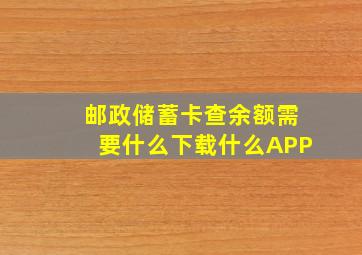 邮政储蓄卡查余额需要什么下载什么APP